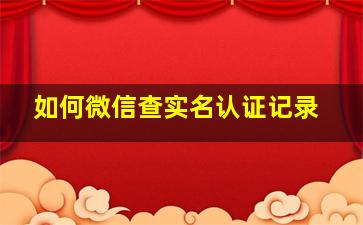 如何微信查实名认证记录